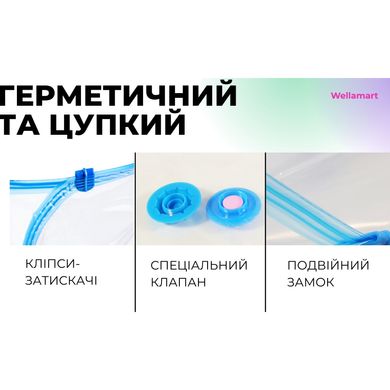 ГЕРМЕТИЧНИЙ ТА ЦУПКИЙ

Wellamart

КЛІПСИ-ЗАТИСКАЧІ

СПЕЦІАЛЬНИЙ КЛАПАН

ПОДВІЙНИЙ ЗАМОК